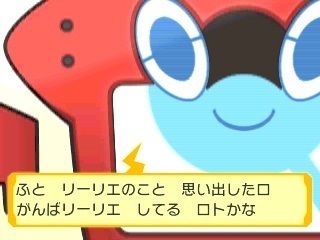 ふと　リーリエのこと　思い出したロ
がんばリーリエ　してる　ロトかな